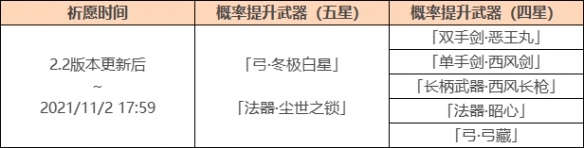 | 祈愿时间 | 概率提升武器（五星） | 概率提升武器（四星） |
|---|---|---|
| 2.2版本更新后 ~ 2021/11/2 17:59 | 「弓·冬极白星」 「法器·尘世之锁」 | 「双手剑·恶王丸」 |
| | | 「单手剑·西风剑」 |
| | | 「长柄武器·西风长枪」 |
| | | 「法器·昭心」 |
| | | 「弓·弓藏」 |